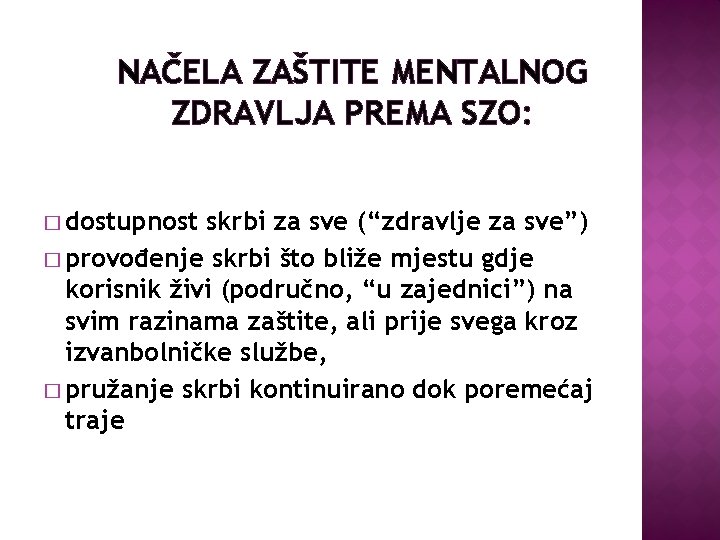 NAČELA ZAŠTITE MENTALNOG ZDRAVLJA PREMA SZO:

□ dostupnost skrbi za sve (“zdravlje za sve”)

□ provođenje skrbi što bliže mjestu gdje korisnik živi (područno, “u zajednici”) na svim razinama zaštite, ali prije svega kroz izvanbolničke službe,

□ pružanje skrbi kontinuirano dok poremećaj traje